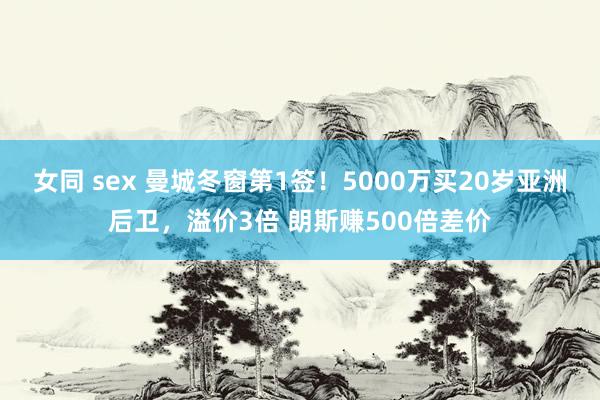 女同 sex 曼城冬窗第1签！5000万买20岁亚洲后卫，溢价3倍 朗斯赚500倍差价